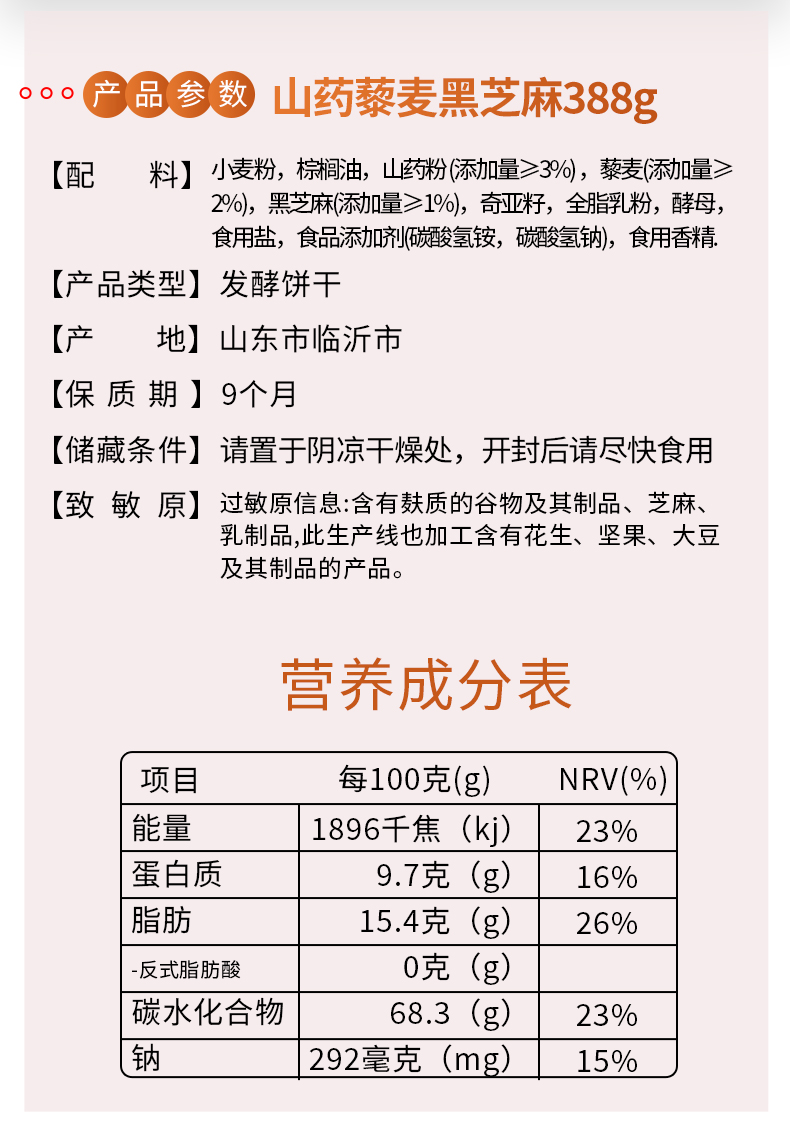 产品参数 山药藜麦黑芝麻388g

【配　　料】小麦粉，棕榈油，山药粉(添加量≥3%)，藜麦(添加量≥2%)，黑芝麻(添加量≥1%)，奇亚籽，全脂乳粉，酵母，食用盐，食品添加剂(碳酸氢铵，碳酸氢钠)，食用香精.

【产品类型】发酵饼干

【产　　地】山东市临沂市

【保 质 期】9个月

【储藏条件】请置于阴凉干燥处，开封后请尽快食用

【致 敏 原】过敏原信息:含有麸质的谷物及其制品、芝麻、乳制品,此生产线也加工含有花生、坚果、大豆及其制品的产品。

营养成分表

| 项目 | 每100克(g) | NRV(%) |
|---|---|---|
| 能量 | 1896千焦（kj） | 23% |
| 蛋白质 | 9.7克（g） | 16% |
| 脂肪 | 15.4克（g） | 26% |
| -反式脂肪酸 | 0克（g） | |
| 碳水化合物 | 68.3（g） | 23% |
| 钠 | 292毫克（mg） | 15% |